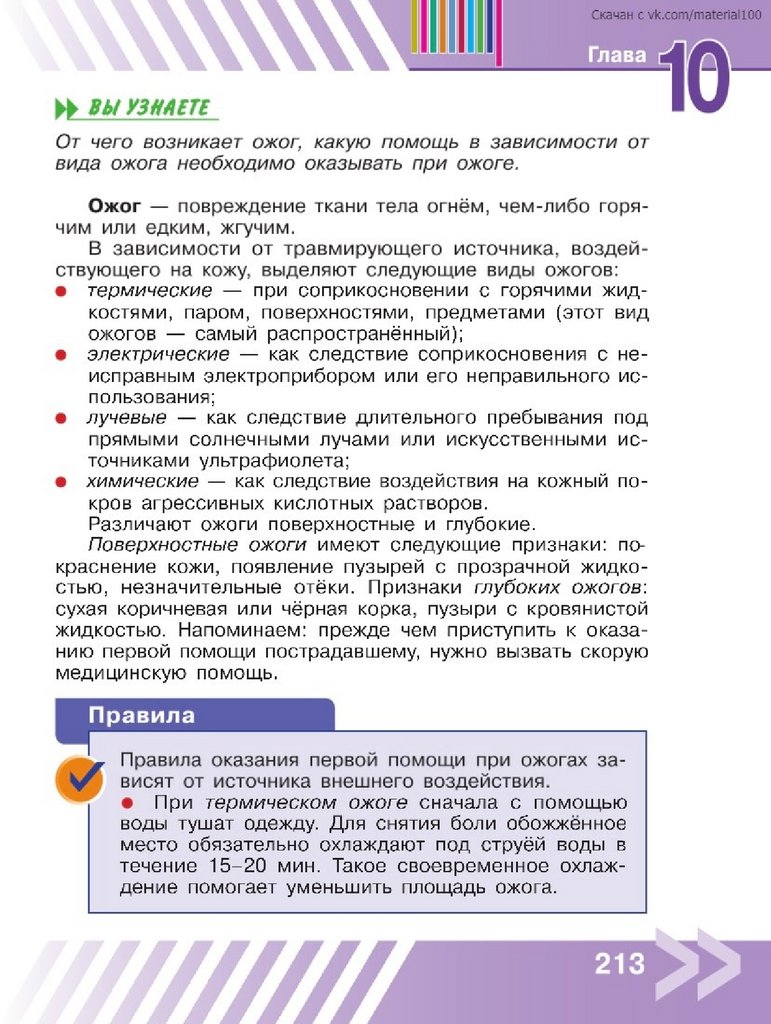 Скачан с vk.com/material100

Глава 10

ВЫ УЗНАЕТЕ

От чего возникает ожог, какую помощь в зависимости от вида ожога необходимо оказывать при ожоге.

Ожог — повреждение ткани тела огнём, чем-либо горячим или едким, жгучим.

В зависимости от травмирующего источника, воздействующего на кожу, выделяют следующие виды ожогов:

● термические — при соприкосновении с горячими жидкостями, паром, поверхностями, предметами (этот вид ожогов — самый распространённый);

● электрические — как следствие соприкосновения с неисправным электроприбором или его неправильного использования;

● лучевые — как следствие длительного пребывания под прямыми солнечными лучами или искусственными источниками ультрафиолета;

● химические — как следствие воздействия на кожный покров агрессивных кислотных растворов.

Различают ожоги поверхностные и глубокие.

Поверхностные ожоги имеют следующие признаки: покраснение кожи, появление пузырей с прозрачной жидкостью, незначительные отёки. Признаки глубоких ожогов: сухая коричневая или чёрная корка, пузыри с кровянистой жидкостью. Напоминаем: прежде чем приступить к оказанию первой помощи пострадавшему, нужно вызвать скорую медицинскую помощь.

Правила

Правила оказания первой помощи при ожогах зависят от источника внешнего воздействия.

● При термическом ожоге сначала с помощью воды тушат одежду. Для снятия боли обожжённое место обязательно охлаждают под струёй воды в течение 15–20 мин. Такое своевременное охлаждение помогает уменьшить площадь ожога.

213